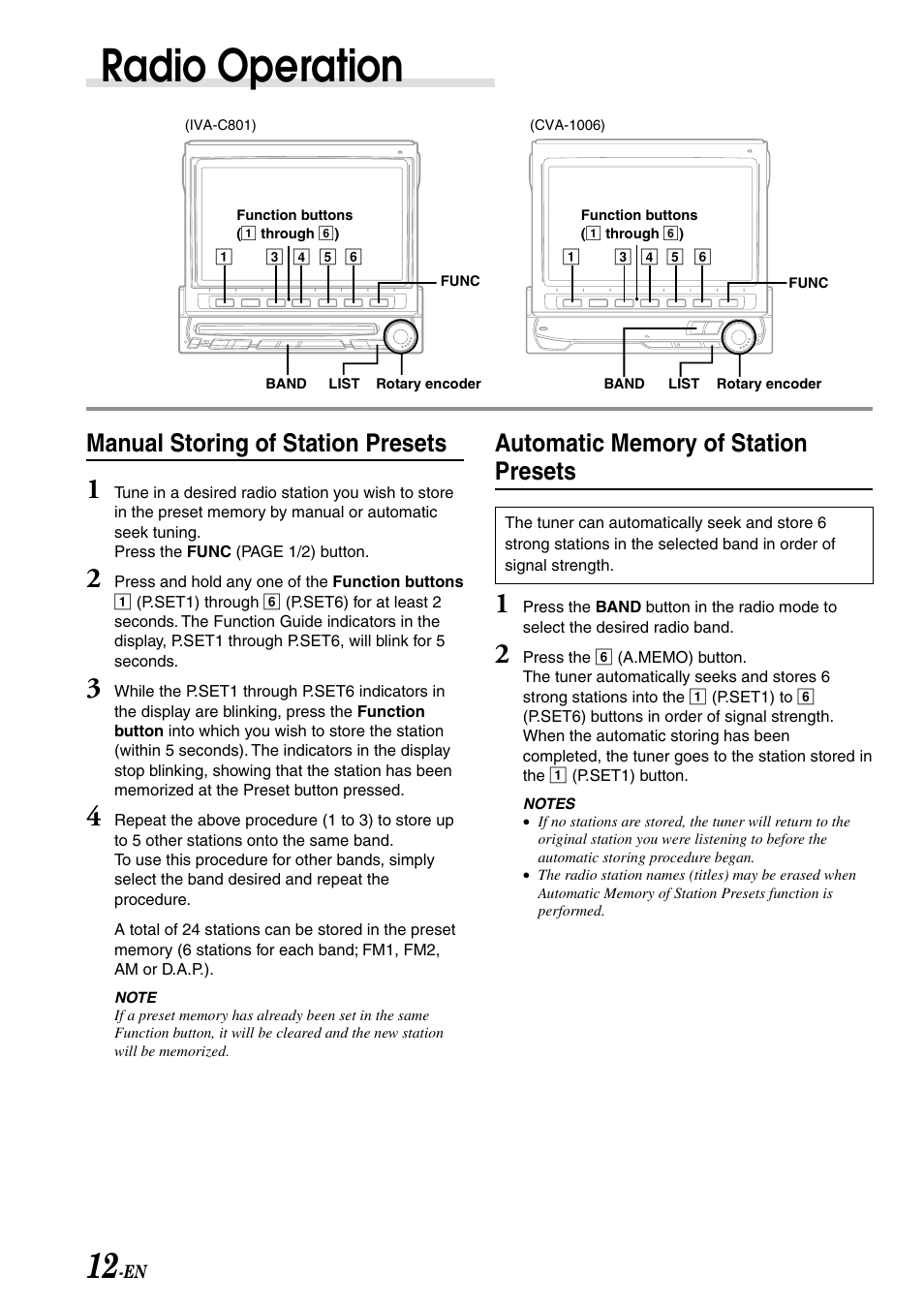 Radio Operation

(IVA-C801)

Function buttons
(1 through 6)

1 3 4 5 6

FUNC

BAND LIST Rotary encoder

(CVA-1006)

Function buttons
(1 through 6)

1 3 4 5 6

FUNC

BAND LIST Rotary encoder

Manual Storing of Station Presets

1 Tune in a desired radio station you wish to store in the preset memory by manual or automatic seek tuning.
Press the FUNC (PAGE 1/2) button.

2 Press and hold any one of the Function buttons 1 (P.SET1) through 6 (P.SET6) for at least 2 seconds. The Function Guide indicators in the display, P.SET1 through P.SET6, will blink for 5 seconds.

3 While the P.SET1 through P.SET6 indicators in the display are blinking, press the Function button into which you wish to store the station (within 5 seconds). The indicators in the display stop blinking, showing that the station has been memorized at the Preset button pressed.

4 Repeat the above procedure (1 to 3) to store up to 5 other stations onto the same band.
To use this procedure for other bands, simply select the band desired and repeat the procedure.

A total of 24 stations can be stored in the preset memory (6 stations for each band; FM1, FM2, AM or D.A.P.).

NOTE
If a preset memory has already been set in the same Function button, it will be cleared and the new station will be memorized.

Automatic Memory of Station Presets

The tuner can automatically seek and store 6 strong stations in the selected band in order of signal strength.

1 Press the BAND button in the radio mode to select the desired radio band.

2 Press the 6 (A.MEMO) button.
The tuner automatically seeks and stores 6 strong stations into the 1 (P.SET1) to 6 (P.SET6) buttons in order of signal strength.
When the automatic storing has been completed, the tuner goes to the station stored in the 1 (P.SET1) button.

NOTES
• If no stations are stored, the tuner will return to the original station you were listening to before the automatic storing procedure began.
• The radio station names (titles) may be erased when Automatic Memory of Station Presets function is performed.

12-EN